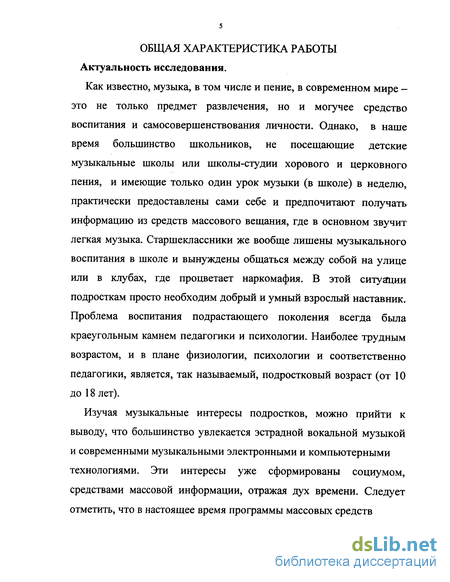 5

ОБЩАЯ ХАРАКТЕРИСТИКА РАБОТЫ

Актуальность исследования.

Как известно, музыка, в том числе и пение, в современном мире – это не только предмет развлечения, но и могучее средство воспитания и самосовершенствования личности. Однако, в наше время большинство школьников, не посещающие детские музыкальные школы или школы-студии хорового и церковного пения, и имеющие только один урок музыки (в школе) в неделю, практически предоставлены сами себе и предпочитают получать информацию из средств массового вещания, где в основном звучит легкая музыка. Старшеклассники же вообще лишены музыкального воспитания в школе и вынуждены общаться между собой на улице или в клубах, где процветает наркомафия. В этой ситуации подросткам просто необходим добрый и умный взрослый наставник. Проблема воспитания подрастающего поколения всегда была краеугольным камнем педагогики и психологии. Наиболее трудным возрастом, и в плане физиологии, психологии и соответственно педагогики, является, так называемый, подростковый возраст (от 10 до 18 лет).

Изучая музыкальные интересы подростков, можно прийти к выводу, что большинство увлекается эстрадной вокальной музыкой и современными музыкальными электронными и компьютерными технологиями. Эти интересы уже сформированы социумом, средствами массовой информации, отражая дух времени. Следует отметить, что в настоящее время программы массовых средств

dsLib.net
библиотека диссертаций